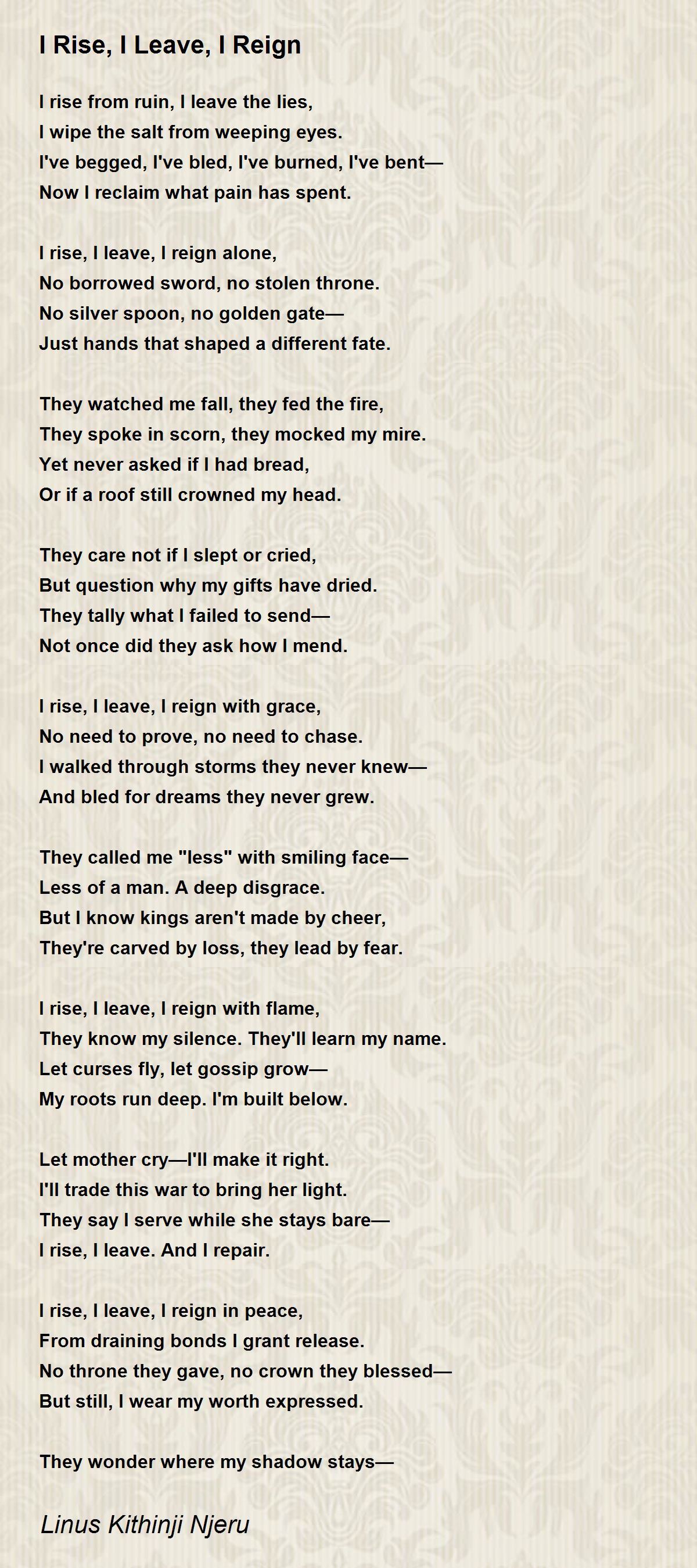 I Rise, I Leave, I Reign

I rise from ruin, I leave the lies,
I wipe the salt from weeping eyes.
I've begged, I've bled, I've burned, I've bent—
Now I reclaim what pain has spent.

I rise, I leave, I reign alone,
No borrowed sword, no stolen throne.
No silver spoon, no golden gate—
Just hands that shaped a different fate.

They watched me fall, they fed the fire,
They spoke in scorn, they mocked my mire.
Yet never asked if I had bread,
Or if a roof still crowned my head.

They care not if I slept or cried,
But question why my gifts have dried.
They tally what I failed to send—
Not once did they ask how I mend.

I rise, I leave, I reign with grace,
No need to prove, no need to chase.
I walked through storms they never knew—
And bled for dreams they never grew.

They called me "less" with smiling face—
Less of a man. A deep disgrace.
But I know kings aren't made by cheer,
They're carved by loss, they lead by fear.

I rise, I leave, I reign with flame,
They know my silence. They'll learn my name.
Let curses fly, let gossip grow—
My roots run deep. I'm built below.

Let mother cry—I'll make it right.
I'll trade this war to bring her light.
They say I serve while she stays bare—
I rise, I leave. And I repair.

I rise, I leave, I reign in peace,
From draining bonds I grant release.
No throne they gave, no crown they blessed—
But still, I wear my worth expressed.

They wonder where my shadow stays—

Linus Kithinji Njeru